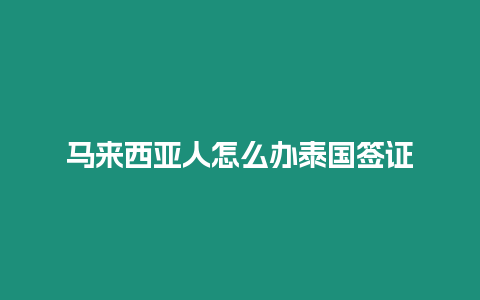 马来西亚人怎么办泰国签证